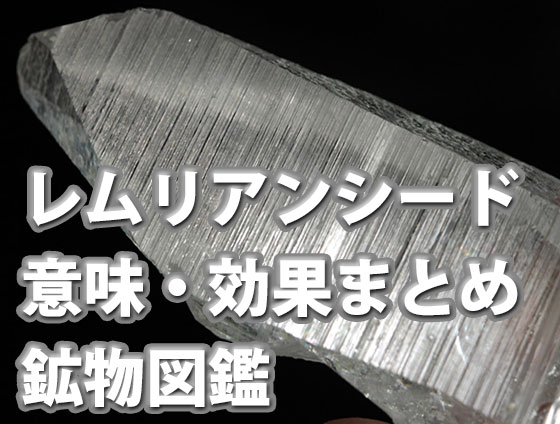 レムリアンシード
意味・効果まとめ
鉱物図鑑